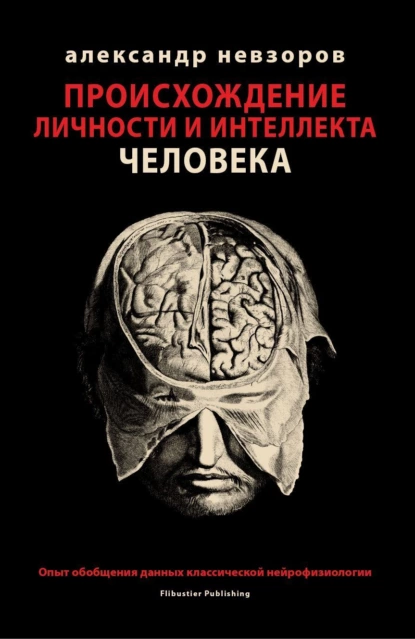 александр невзоров

ПРОИСХОЖДЕНИЕ
ЛИЧНОСТИ И ИНТЕЛЛЕКТА
ЧЕЛОВЕКА

Опыт обобщения данных классической нейрофизиологии

Flibustier Publishing